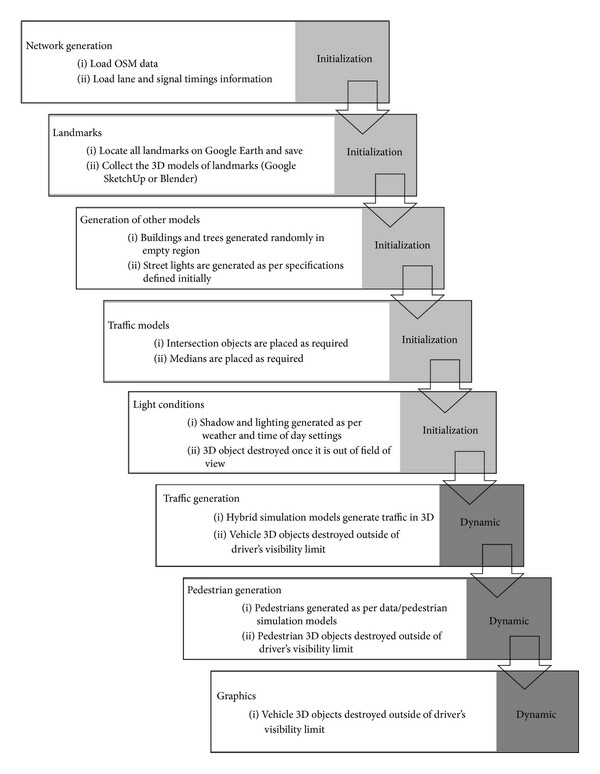 Network generation
(i) Load OSM data
(ii) Load lane and signal timings information

Initialization

Landmarks
(i) Locate all landmarks on Google Earth and save
(ii) Collect the 3D models of landmarks (Google SketchUp or Blender)

Initialization

Generation of other models
(i) Buildings and trees generated randomly in empty region
(ii) Street lights are generated as per specifications defined initially

Initialization

Traffic models
(i) Intersection objects are placed as required
(ii) Medians are placed as required

Initialization

Light conditions
(i) Shadow and lighting generated as per weather and time of day settings
(ii) 3D object destroyed once it is out of field of view

Initialization

Traffic generation
(i) Hybrid simulation models generate traffic in 3D
(ii) Vehicle 3D objects destroyed outside of driver's visibility limit

Dynamic

Pedestrian generation
(i) Pedestrians generated as per data/pedestrian simulation models
(ii) Pedestrian 3D objects destroyed outside of driver's visibility limit

Dynamic

Graphics
(i) Vehicle 3D objects destroyed outside of driver's visibility limit

Dynamic